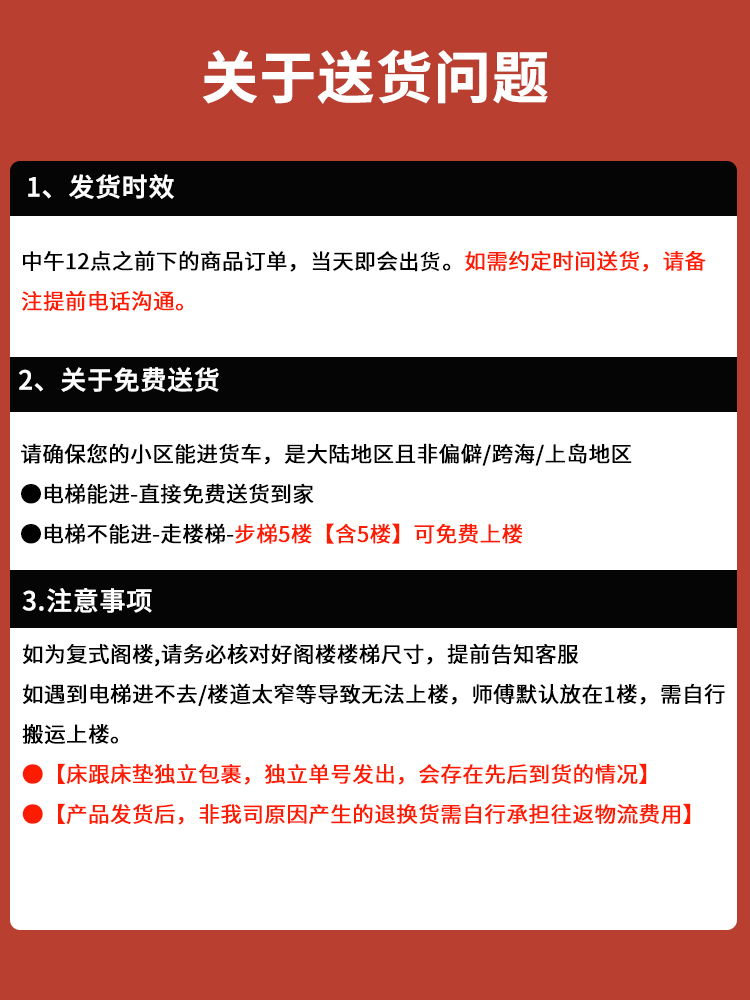 关于送货问题

1、发货时效

中午12点之前下的商品订单，当天即会出货。如需约定时间送货，请备注提前电话沟通。

2、关于免费送货

请确保您的小区能进货车，是大陆地区且非偏僻/跨海/上岛地区
●电梯能进-直接免费送货到家
●电梯不能进-走楼梯-步梯5楼【含5楼】可免费上楼

3.注意事项

如为复式阁楼,请务必核对好阁楼楼梯尺寸，提前告知客服
如遇到电梯进不去/楼道太窄等导致无法上楼，师傅默认放在1楼，需自行搬运上楼。
●【床跟床垫独立包裹，独立单号发出，会存在先后到货的情况】
●【产品发货后，非我司原因产生的退换货需自行承担往返物流费用】